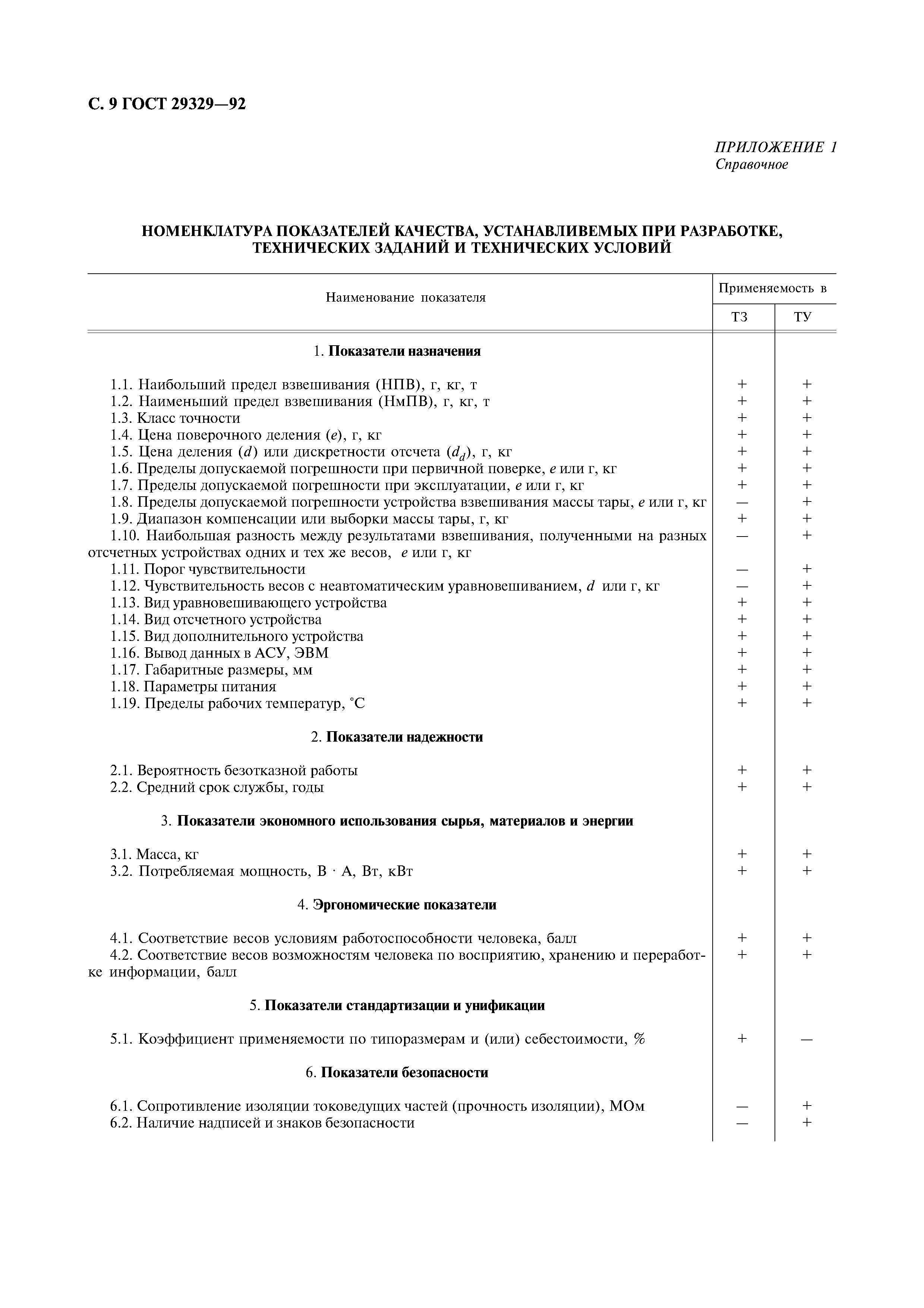 С. 9 ГОСТ 29329—92

ПРИЛОЖЕНИЕ 1
Справочное

НОМЕНКЛАТУРА ПОКАЗАТЕЛЕЙ КАЧЕСТВА, УСТАНАВЛИВЕМЫХ ПРИ РАЗРАБОТКЕ, ТЕХНИЧЕСКИХ ЗАДАНИЙ И ТЕХНИЧЕСКИХ УСЛОВИЙ

| Наименование показателя | Применяемость в ТЗ | Применяемость в ТУ |
|---|---|---|
| 1. Показатели назначения | | |
| 1.1. Наибольший предел взвешивания (НПВ), г, кг, т | + | + |
| 1.2. Наименьший предел взвешивания (НмПВ), г, кг, т | + | + |
| 1.3. Класс точности | + | + |
| 1.4. Цена поверочного деления ($e$), г, кг | + | + |
| 1.5. Цена деления ($d$) или дискретности отсчета ($d_d$), г, кг | + | + |
| 1.6. Пределы допускаемой погрешности при первичной поверке, $e$ или г, кг | + | + |
| 1.7. Пределы допускаемой погрешности при эксплуатации, $e$ или г, кг | + | + |
| 1.8. Пределы допускаемой погрешности устройства взвешивания массы тары, $e$ или г, кг | — | + |
| 1.9. Диапазон компенсации или выборки массы тары, г, кг | + | + |
| 1.10. Наибольшая разность между результатами взвешивания, полученными на разных отсчетных устройствах одних и тех же весов, $e$ или г, кг | — | + |
| 1.11. Порог чувствительности | — | + |
| 1.12. Чувствительность весов с неавтоматическим уравновешиванием, $d$ или г, кг | — | + |
| 1.13. Вид уравновешивающего устройства | + | + |
| 1.14. Вид отсчетного устройства | + | + |
| 1.15. Вид дополнительного устройства | + | + |
| 1.16. Вывод данных в АСУ, ЭВМ | + | + |
| 1.17. Габаритные размеры, мм | + | + |
| 1.18. Параметры питания | + | + |
| 1.19. Пределы рабочих температур, °С | + | + |
| 2. Показатели надежности | | |
| 2.1. Вероятность безотказной работы | + | + |
| 2.2. Средний срок службы, годы | + | + |
| 3. Показатели экономного использования сырья, материалов и энергии | | |
| 3.1. Масса, кг | + | + |
| 3.2. Потребляемая мощность, В · А, Вт, кВт | + | + |
| 4. Эргономические показатели | | |
| 4.1. Соответствие весов условиям работоспособности человека, балл | + | + |
| 4.2. Соответствие весов возможностям человека по восприятию, хранению и переработке информации, балл | + | + |
| 5. Показатели стандартизации и унификации | | |
| 5.1. Коэффициент применяемости по типоразмерам и (или) себестоимости, % | + | — |
| 6. Показатели безопасности | | |
| 6.1. Сопротивление изоляции токоведущих частей (прочность изоляции), МОм | — | + |
| 6.2. Наличие надписей и знаков безопасности | — | + |